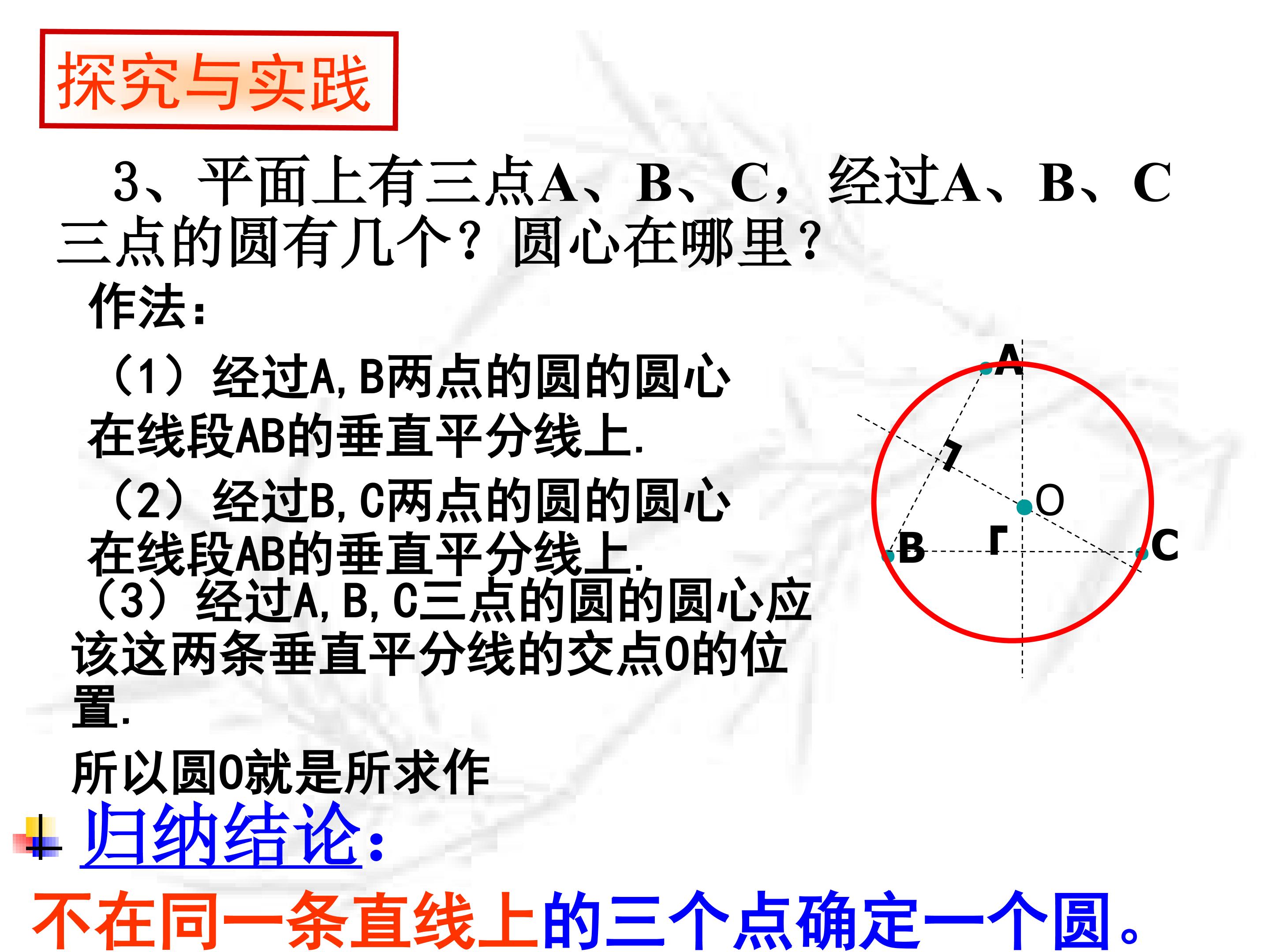 探究与实践

3、平面上有三点A、B、C，经过A、B、C三点的圆有几个？圆心在哪里？

作法：

（1）经过A,B两点的圆的圆心在线段AB的垂直平分线上.

（2）经过B,C两点的圆的圆心在线段AB的垂直平分线上.

（3）经过A,B,C三点的圆的圆心应该这两条垂直平分线的交点O的位置.

所以圆O就是所求作

A

O

B

C

归纳结论：

不在同一条直线上的三个点确定一个圆。